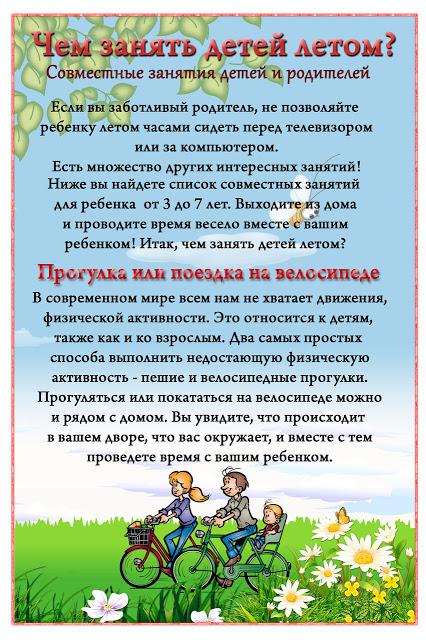 Чем занять детей летом?
Совместные занятия детей и родителей

Если вы заботливый родитель, не позволяйте ребенку летом часами сидеть перед телевизором или за компьютером.
Есть множество других интересных занятий! Ниже вы найдете список совместных занятий для ребенка от 3 до 7 лет. Выходите из дома и проводите время весело вместе с вашим ребенком! Итак, чем занять детей летом?

Прогулка или поездка на велосипеде

В современном мире всем нам не хватает движения, физической активности. Это относится к детям, также как и ко взрослым. Два самых простых способа выполнить недостающую физическую активность - пешие и велосипедные прогулки. Прогуляться или покататься на велосипеде можно и рядом с домом. Вы увидите, что происходит в вашем дворе, что вас окружает, и вместе с тем проведете время с вашим ребенком.